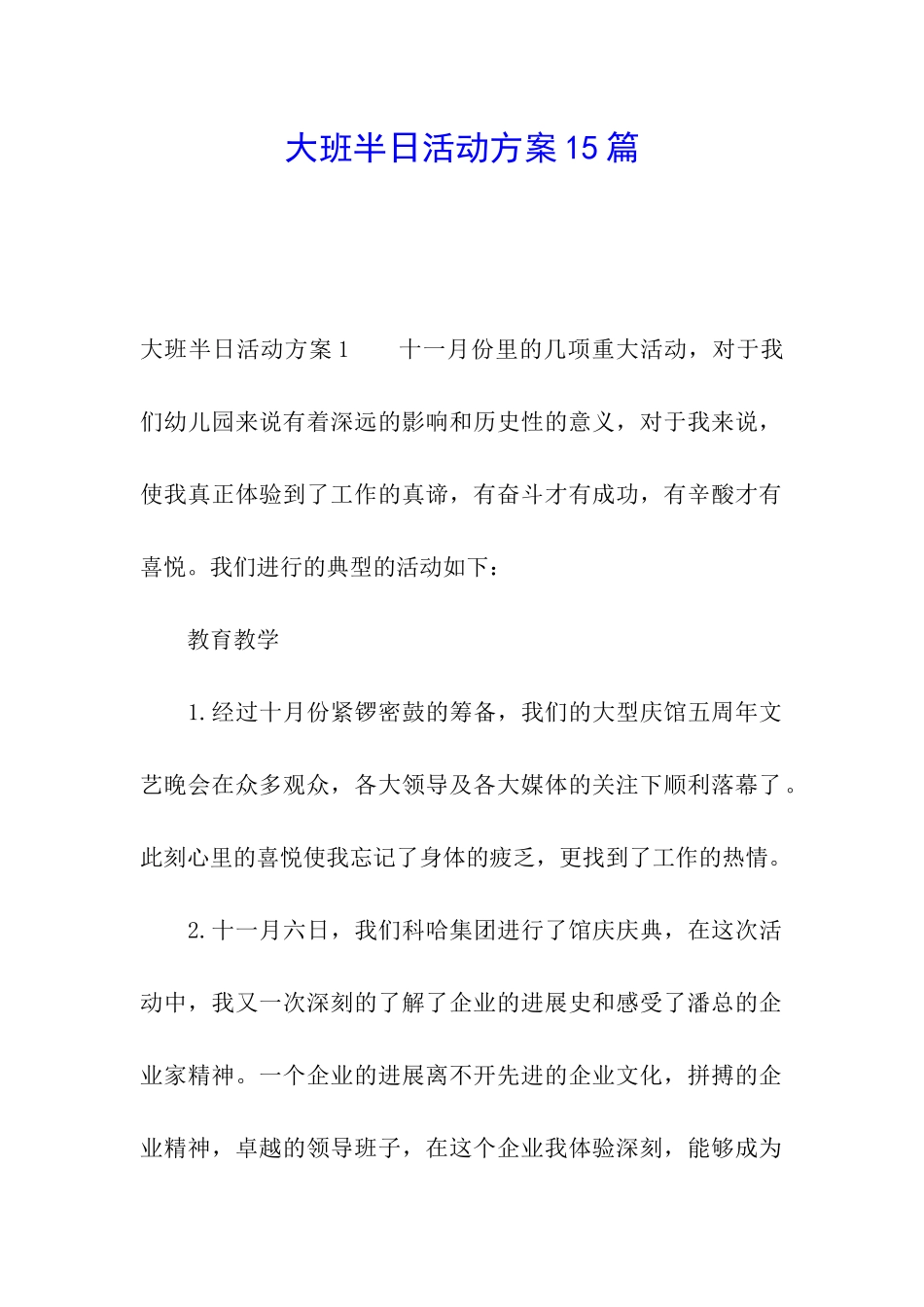 大班半日活动方案15篇

大班半日活动方案1　　十一月份里的几项重大活动，对于我们幼儿园来说有着深远的影响和历史性的意义，对于我来说，使我真正体验到了工作的真谛，有奋斗才有成功，有辛酸才有喜悦。我们进行的典型的活动如下：

教育教学

1.经过十月份紧锣密鼓的筹备，我们的大型庆馆五周年文艺晚会在众多观众，各大领导及各大媒体的关注下顺利落幕了。此刻心里的喜悦使我忘记了身体的疲乏，更找到了工作的热情。

2.十一月六日，我们科哈集团进行了馆庆庆典，在这次活动中，我又一次深刻的了解了企业的进展史和感受了潘总的企业家精神。一个企业的进展离不开先进的企业文化，拼搏的企业精神，卓越的领导班子，在这个企业我体验深刻，能够成为